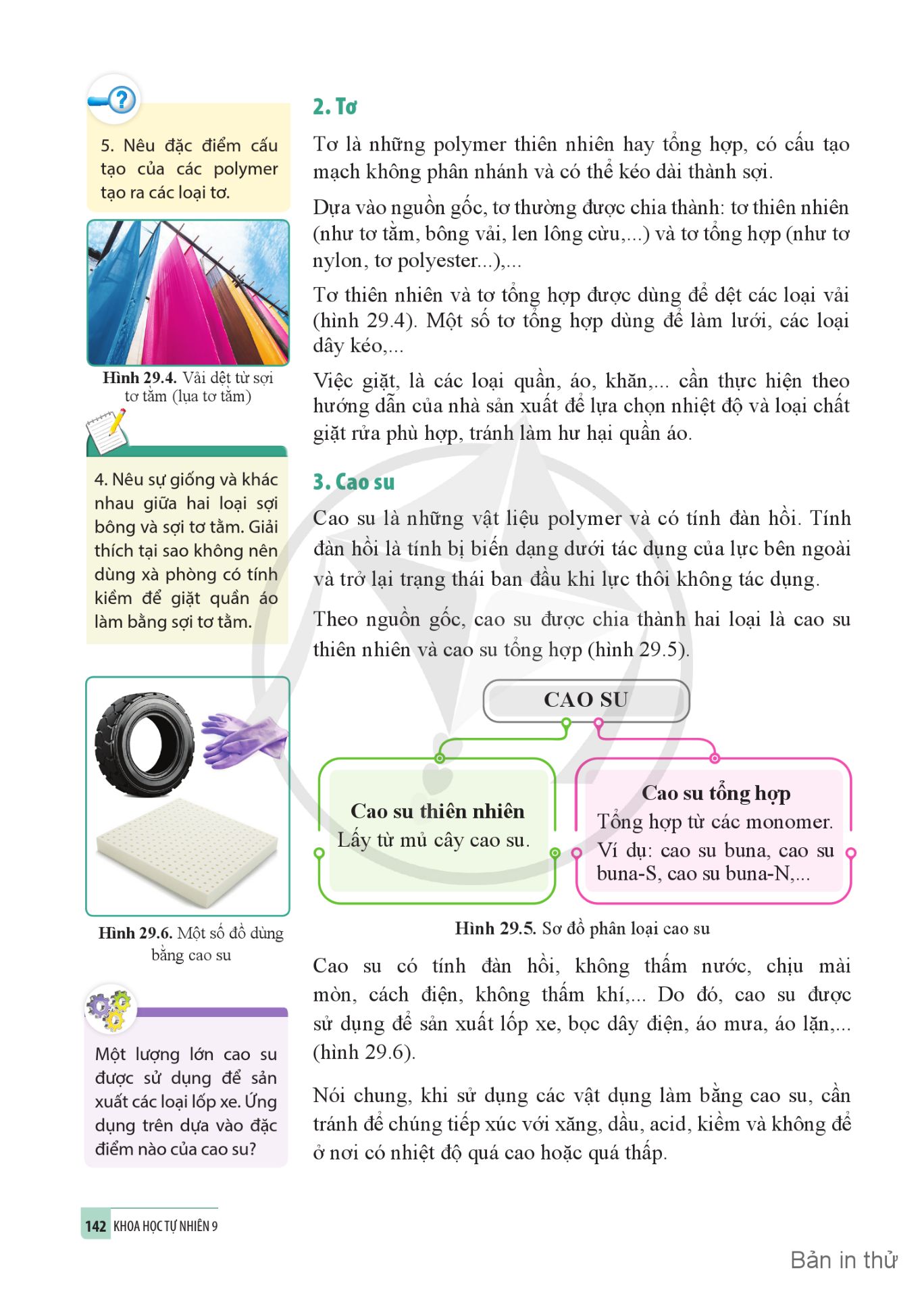 5. Nêu đặc điểm cấu tạo của các polymer tạo ra các loại tơ.

Hình 29.4. Vải dệt từ sợi tơ tằm (lụa tơ tằm)

4. Nêu sự giống và khác nhau giữa hai loại sợi bông và sợi tơ tằm. Giải thích tại sao không nên dùng xà phòng có tính kiềm để giặt quần áo làm bằng sợi tơ tằm.

Hình 29.6. Một số đồ dùng bằng cao su

Một lượng lớn cao su được sử dụng để sản xuất các loại lốp xe. Ứng dụng trên dựa vào đặc điểm nào của cao su?

2. Tơ

Tơ là những polymer thiên nhiên hay tổng hợp, có cấu tạo mạch không phân nhánh và có thể kéo dài thành sợi.

Dựa vào nguồn gốc, tơ thường được chia thành: tơ thiên nhiên (như tơ tằm, bông vải, len lông cừu,...) và tơ tổng hợp (như tơ nylon, tơ polyester...),...

Tơ thiên nhiên và tơ tổng hợp được dùng để dệt các loại vải (hình 29.4). Một số tơ tổng hợp dùng để làm lưới, các loại dây kéo,...

Việc giặt, là các loại quần, áo, khăn,... cần thực hiện theo hướng dẫn của nhà sản xuất để lựa chọn nhiệt độ và loại chất giặt rửa phù hợp, tránh làm hư hại quần áo.

3. Cao su

Cao su là những vật liệu polymer và có tính đàn hồi. Tính đàn hồi là tính bị biến dạng dưới tác dụng của lực bên ngoài và trở lại trạng thái ban đầu khi lực thôi không tác dụng.

Theo nguồn gốc, cao su được chia thành hai loại là cao su thiên nhiên và cao su tổng hợp (hình 29.5).

CAO SU

Cao su thiên nhiên
Lấy từ mủ cây cao su.

Cao su tổng hợp
Tổng hợp từ các monomer.
Ví dụ: cao su buna, cao su buna-S, cao su buna-N,...

Hình 29.5. Sơ đồ phân loại cao su

Cao su có tính đàn hồi, không thấm nước, chịu mài mòn, cách điện, không thấm khí,... Do đó, cao su được sử dụng để sản xuất lốp xe, bọc dây điện, áo mưa, áo lặn,... (hình 29.6).

Nói chung, khi sử dụng các vật dụng làm bằng cao su, cần tránh để chúng tiếp xúc với xăng, dầu, acid, kiềm và không để ở nơi có nhiệt độ quá cao hoặc quá thấp.

142 KHOA HỌC TỰ NHIÊN 9

Bản in thử